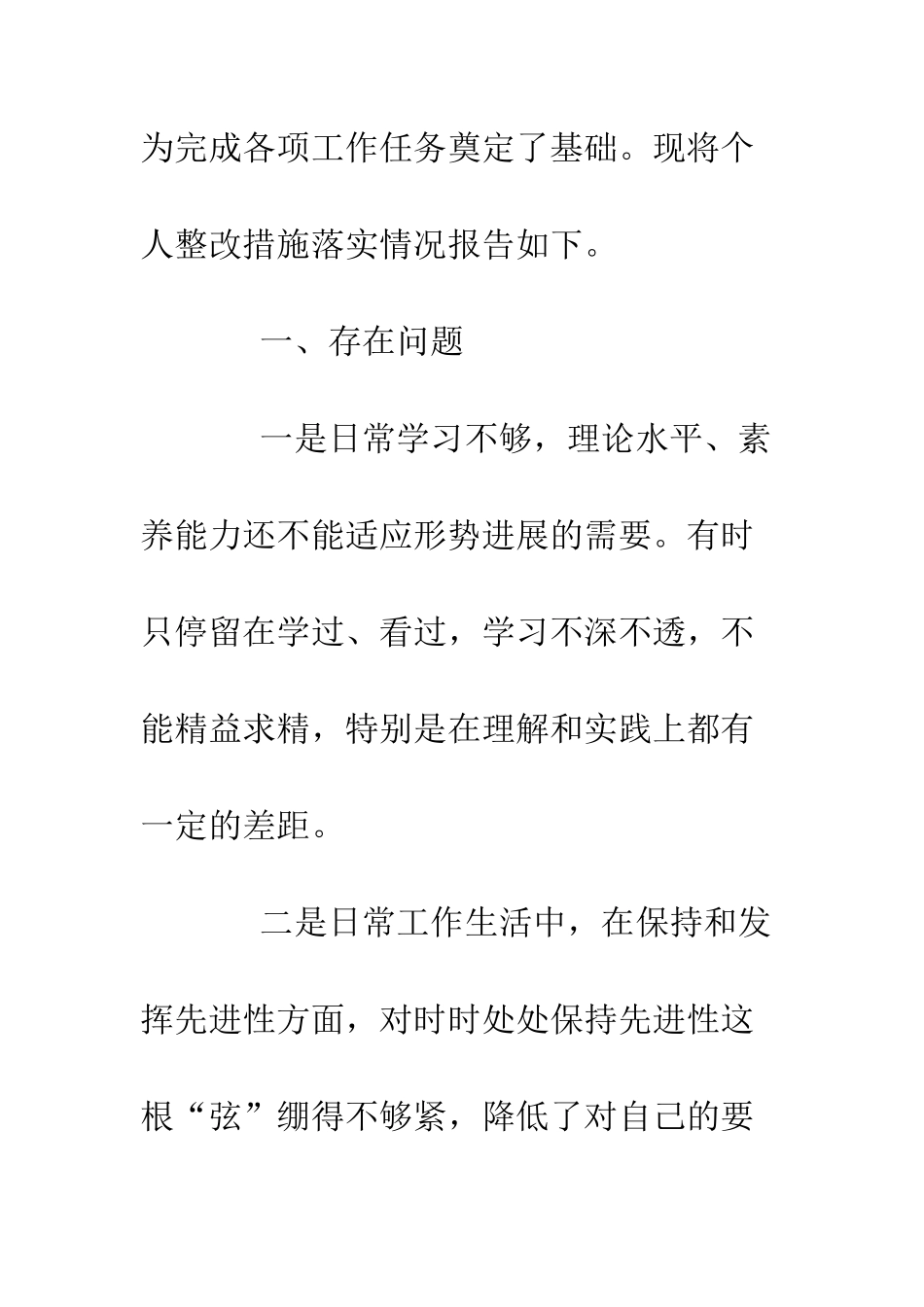 为完成各项工作任务奠定了基础。现将个人整改措施落实情况报告如下。

一、存在问题

一是日常学习不够，理论水平、素养能力还不能适应形势进展的需要。有时只停留在学过、看过，学习不深不透，不能精益求精，特别是在理解和实践上都有一定的差距。

二是日常工作生活中，在保持和发挥先进性方面，对时时处处保持先进性这根“弦”绷得不够紧，降低了对自己的要